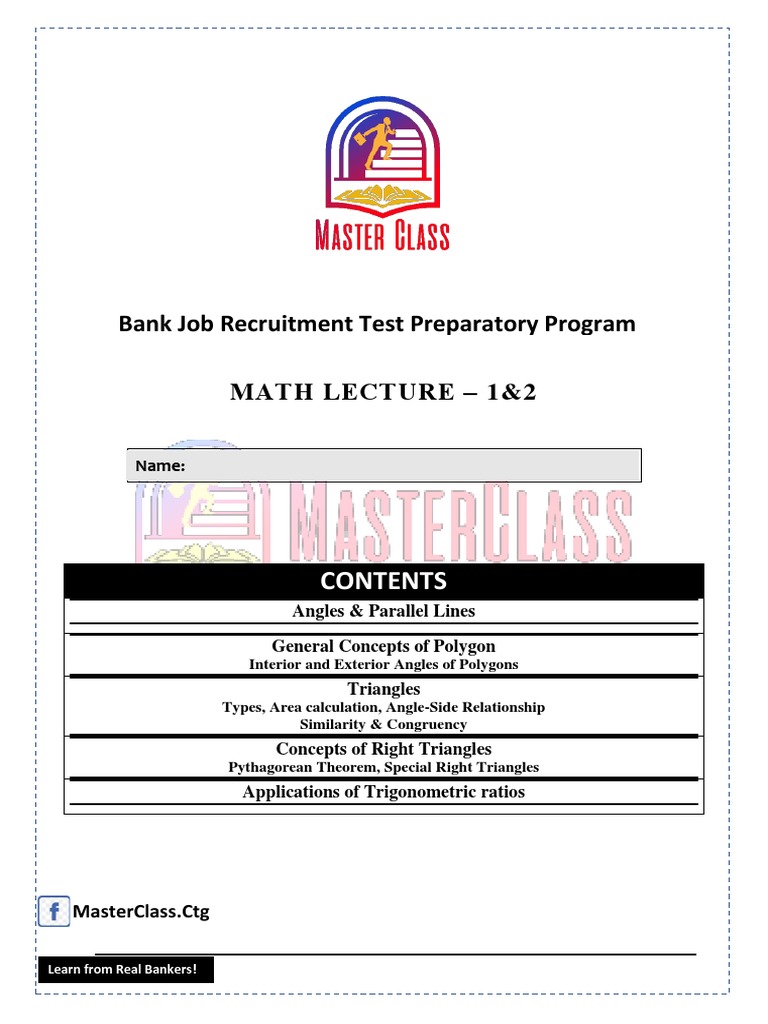 MASTER CLASS

Bank Job Recruitment Test Preparatory Program

MATH LECTURE – 1&2

Name:

MASTERCLASS

CONTENTS

Angles & Parallel Lines

General Concepts of Polygon
Interior and Exterior Angles of Polygons

Triangles
Types, Area calculation, Angle-Side Relationship
Similarity & Congruency

Concepts of Right Triangles
Pythagorean Theorem, Special Right Triangles

Applications of Trigonometric ratios

f MasterClass.Ctg

Learn from Real Bankers!